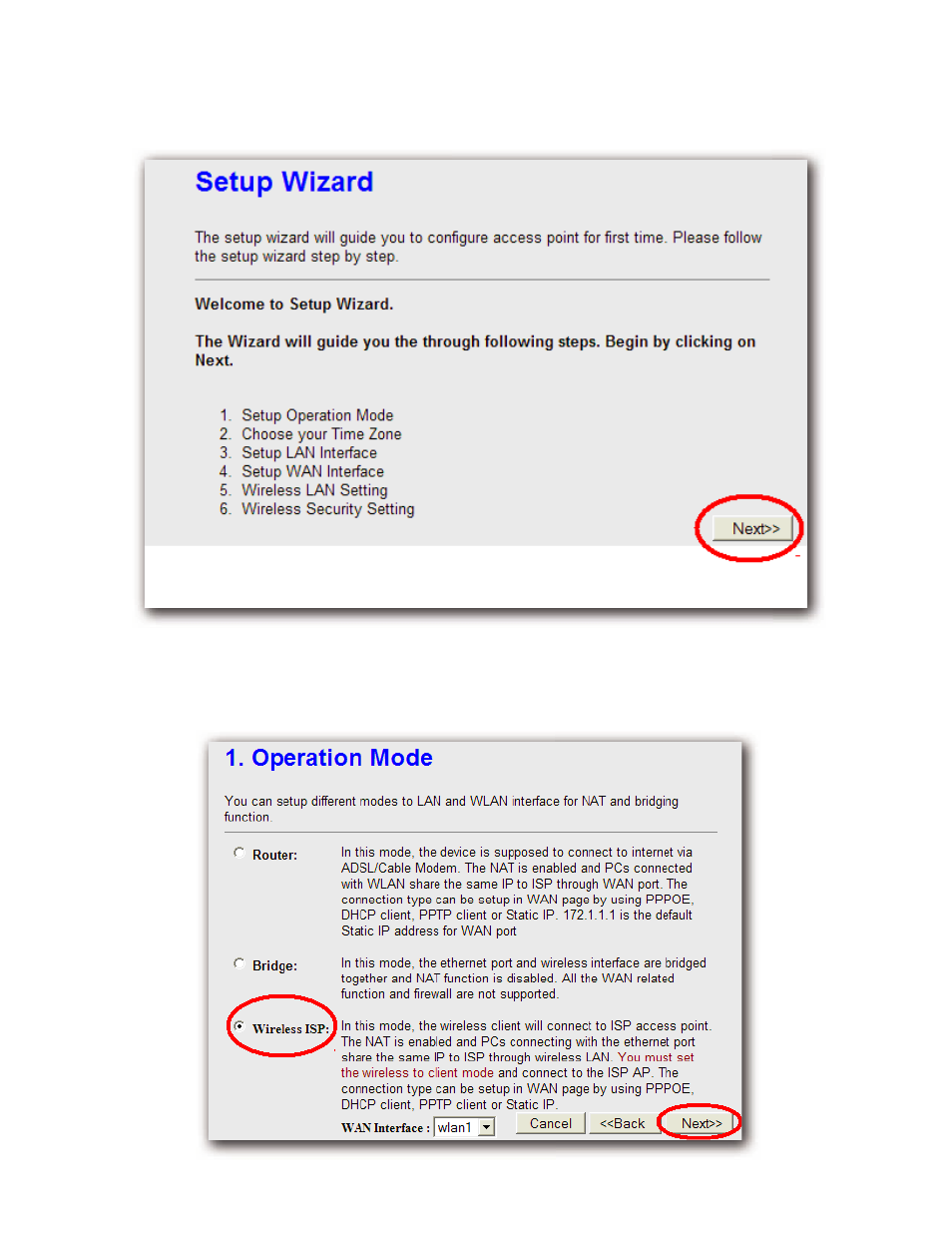 Setup Wizard

The setup wizard will guide you to configure access point for first time. Please follow the setup wizard step by step.

Welcome to Setup Wizard.

The Wizard will guide you the through following steps. Begin by clicking on Next.

1. Setup Operation Mode
2. Choose your Time Zone
3. Setup LAN Interface
4. Setup WAN Interface
5. Wireless LAN Setting
6. Wireless Security Setting

Next>>

1. Operation Mode

You can setup different modes to LAN and WLAN interface for NAT and bridging function.

Router: In this mode, the device is supposed to connect to internet via ADSL/Cable Modem. The NAT is enabled and PCs connected with WLAN share the same IP to ISP through WAN port. The connection type can be setup in WAN page by using PPPOE, DHCP client, PPTP client or Static IP. 172.1.1.1 is the default Static IP address for WAN port

Bridge: In this mode, the ethernet port and wireless interface are bridged together and NAT function is disabled. All the WAN related function and firewall are not supported.

Wireless ISP: In this mode, the wireless client will connect to ISP access point. The NAT is enabled and PCs connecting with the ethernet port share the same IP to ISP through wireless LAN. You must set the wireless to client mode and connect to the ISP AP. The connection type can be setup in WAN page by using PPPOE, DHCP client, PPTP client or Static IP.

WAN Interface : wlan1 Cancel <<Back Next>>